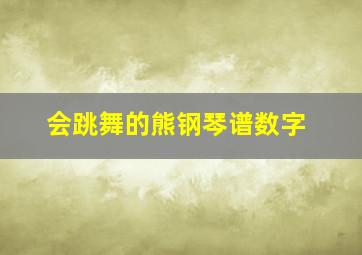 会跳舞的熊钢琴谱数字